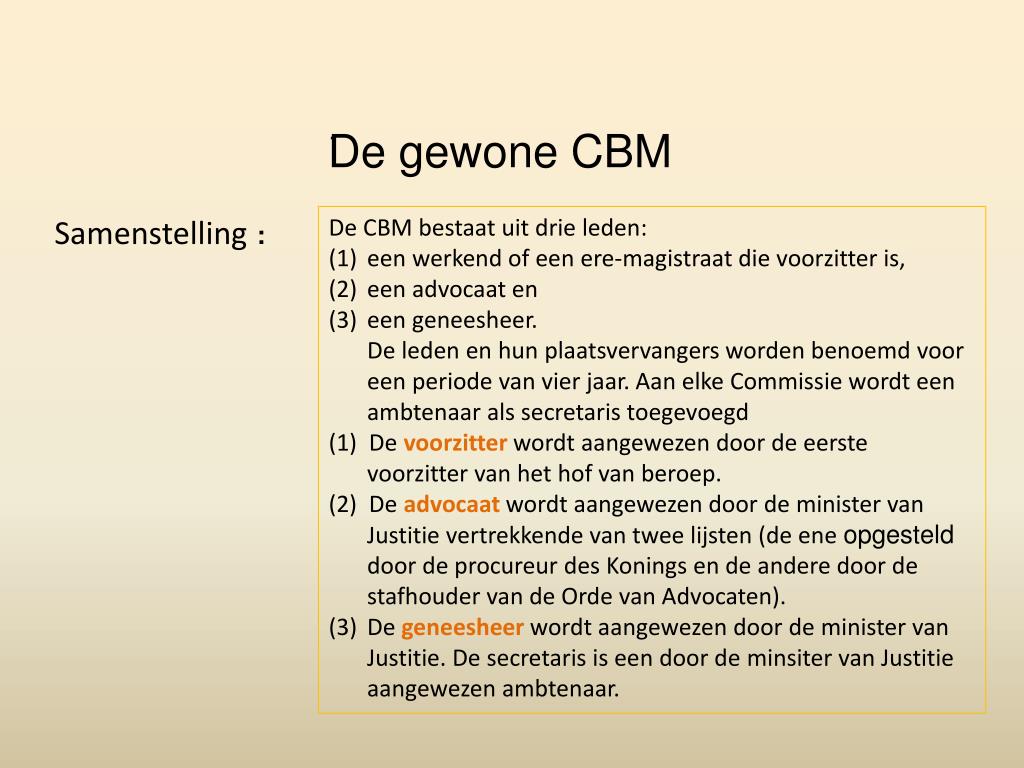 De gewone CBM

Samenstelling :

De CBM bestaat uit drie leden:
(1) een werkend of een ere-magistraat die voorzitter is,
(2) een advocaat en
(3) een geneesheer.
De leden en hun plaatsvervangers worden benoemd voor een periode van vier jaar. Aan elke Commissie wordt een ambtenaar als secretaris toegevoegd
(1) De voorzitter wordt aangewezen door de eerste voorzitter van het hof van beroep.
(2) De advocaat wordt aangewezen door de minister van Justitie vertrekkende van twee lijsten (de ene opgesteld door de procureur des Konings en de andere door de stafhouder van de Orde van Advocaten).
(3) De geneesheer wordt aangewezen door de minister van Justitie. De secretaris is een door de minsiter van Justitie aangewezen ambtenaar.